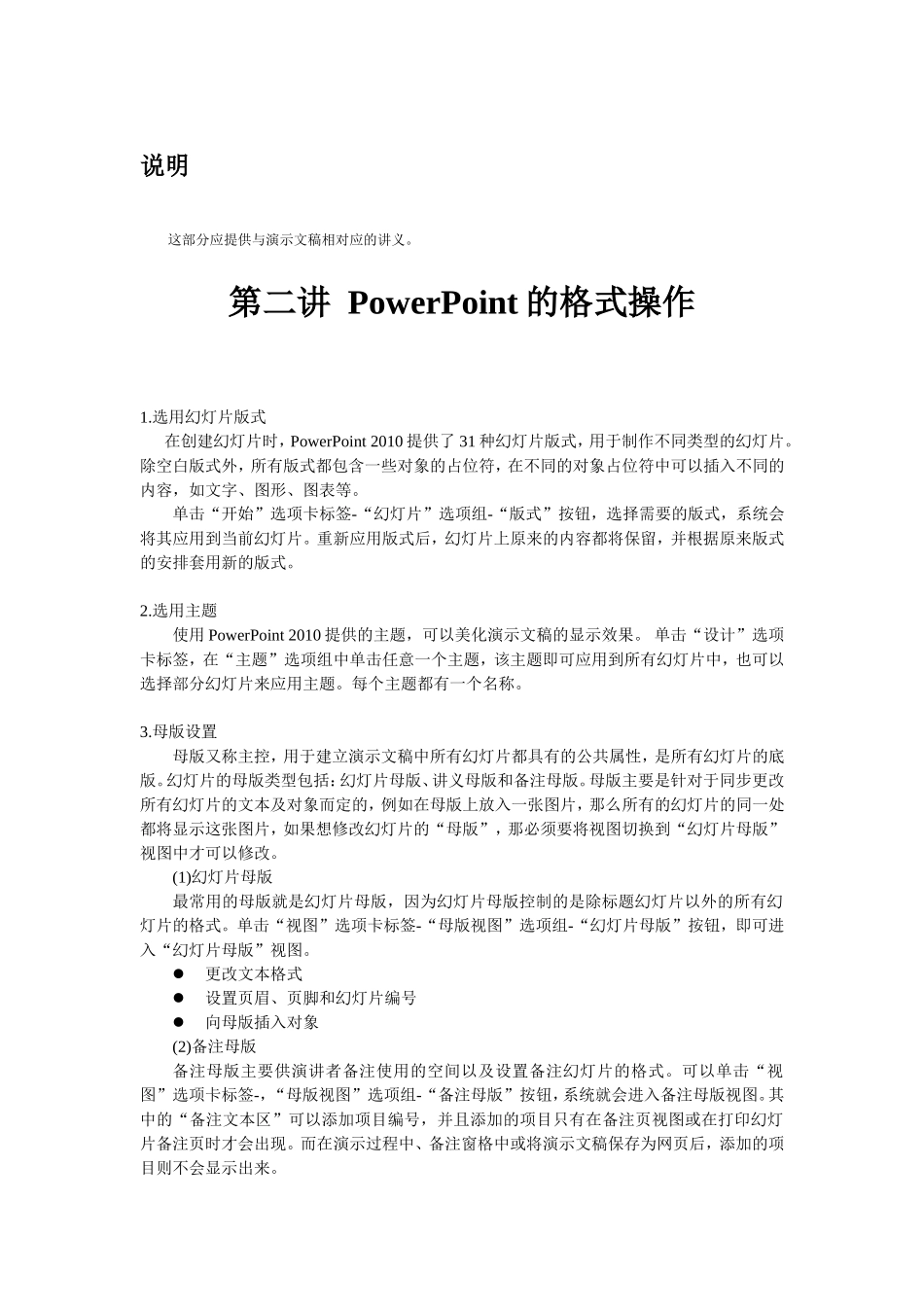 说明

这部分应提供与演示文稿相对应的讲义。

第二讲 PowerPoint 的格式操作

1.选用幻灯片版式

在创建幻灯片时，PowerPoint 2010 提供了 31 种幻灯片版式，用于制作不同类型的幻灯片。除空白版式外，所有版式都包含一些对象的占位符，在不同的对象占位符中可以插入不同的内容，如文字、图形、图表等。

单击“开始”选项卡标签-“幻灯片”选项组-“版式”按钮，选择需要的版式，系统会将其应用到当前幻灯片。重新应用版式后，幻灯片上原来的内容都将保留，并根据原来版式的安排套用新的版式。

2.选用主题

使用 PowerPoint 2010 提供的主题，可以美化演示文稿的显示效果。 单击“设计”选项卡标签，在“主题”选项组中单击任意一个主题，该主题即可应用到所有幻灯片中，也可以选择部分幻灯片来应用主题。每个主题都有一个名称。

3.母版设置

母版又称主控，用于建立演示文稿中所有幻灯片都具有的公共属性，是所有幻灯片的底版。幻灯片的母版类型包括：幻灯片母版、讲义母版和备注母版。母版主要是针对于同步更改所有幻灯片的文本及对象而定的，例如在母版上放入一张图片，那么所有的幻灯片的同一处都将显示这张图片，如果想修改幻灯片的“母版”，那必须要将视图切换到“幻灯片母版”视图中才可以修改。

(1)幻灯片母版

最常用的母版就是幻灯片母版，因为幻灯片母版控制的是除标题幻灯片以外的所有幻灯片的格式。单击“视图”选项卡标签-“母版视图”选项组-“幻灯片母版”按钮，即可进入“幻灯片母版”视图。

● 更改文本格式
● 设置页眉、页脚和幻灯片编号
● 向母版插入对象

(2)备注母版

备注母版主要供演讲者备注使用的空间以及设置备注幻灯片的格式。可以单击“视图”选项卡标签-，“母版视图”选项组-“备注母版”按钮，系统就会进入备注母版视图。其中的“备注文本区”可以添加项目编号，并且添加的项目只有在备注页视图或在打印幻灯片备注页时才会出现。而在演示过程中、备注窗格中或将演示文稿保存为网页后，添加的项目则不会显示出来。